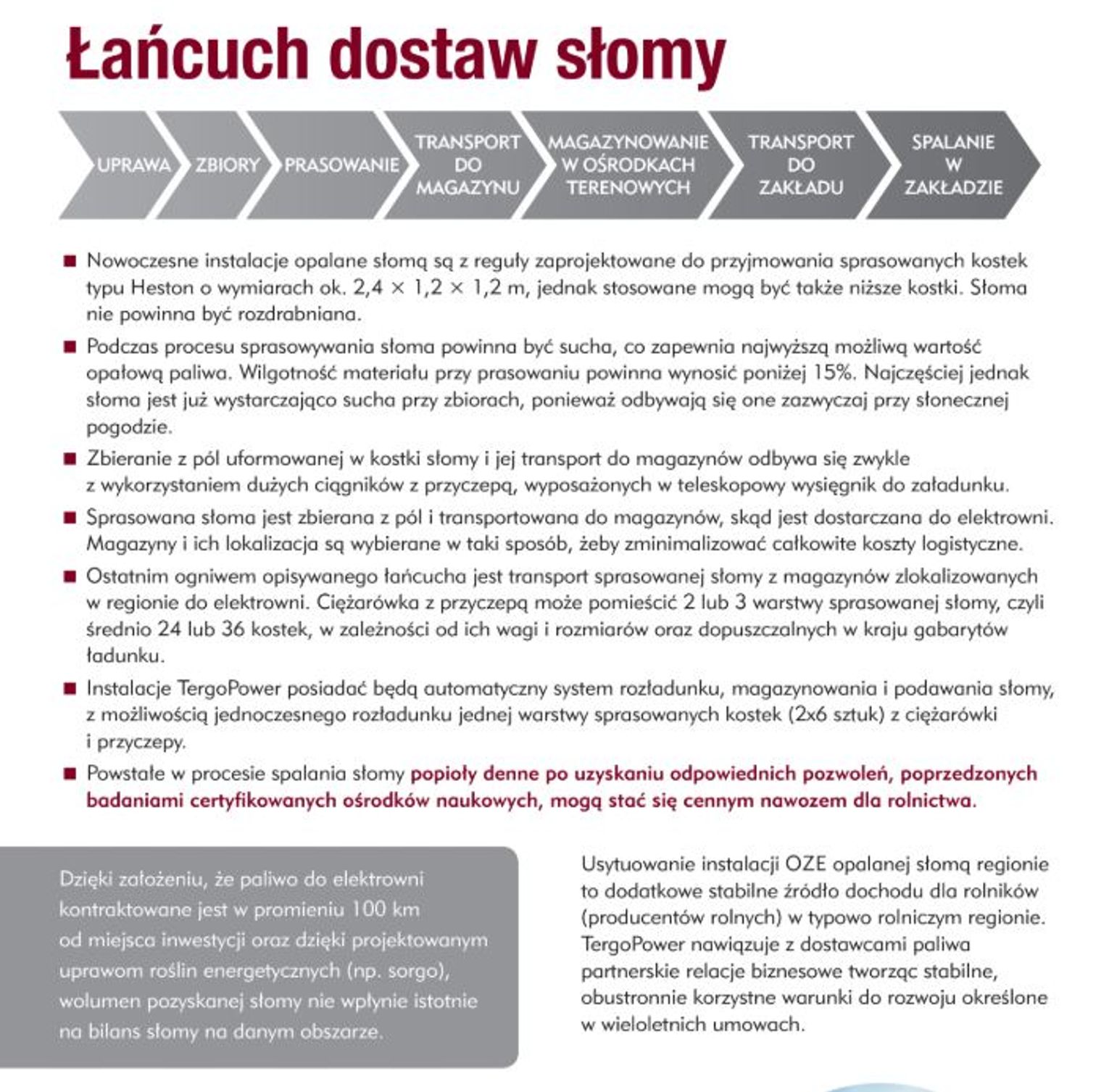 Łańcuch dostaw słomy

UPRAWA

ZBIORY

PRASOWANIE

TRANSPORT DO MAGAZYNU

MAGAZYNOWANIE W OŚRODKACH TERENOWYCH

TRANSPORT DO ZAKŁADU

SPALANIE W ZAKŁADZIE

■ Nowoczesne instalacje opalane słomą są z reguły zaprojektowane do przyjmowania sprasowanych kostek typu Heston o wymiarach ok. 2,4 × 1,2 × 1,2 m, jednak stosowane mogą być także niższe kostki. Słoma nie powinna być rozdrabniana.

■ Podczas procesu sprasowywania słoma powinna być sucha, co zapewnia najwyższą możliwą wartość opałową paliwa. Wilgotność materiału przy prasowaniu powinna wynosić poniżej 15%. Najczęściej jednak słoma jest już wystarczająco sucha przy zbiorach, ponieważ odbywają się one zazwyczaj przy słonecznej pogodzie.

■ Zbieranie z pól uformowanej w kostki słomy i jej transport do magazynów odbywa się zwykle z wykorzystaniem dużych ciągników z przyczepą, wyposażonych w teleskopowy wysięgnik do załadunku.

■ Sprasowana słoma jest zbierana z pól i transportowana do magazynów, skąd jest dostarczana do elektrowni. Magazyny i ich lokalizacja są wybierane w taki sposób, żeby zminimalizować całkowite koszty logistyczne.

■ Ostatnim ogniwem opisywanego łańcucha jest transport sprasowanej słomy z magazynów zlokalizowanych w regionie do elektrowni. Ciężarówka z przyczepą może pomieścić 2 lub 3 warstwy sprasowanej słomy, czyli średnio 24 lub 36 kostek, w zależności od ich wagi i rozmiarów oraz dopuszczalnych w kraju gabarytów ładunku.

■ Instalacje TergoPower posiadać będą automatyczny system rozładunku, magazynowania i podawania słomy, z możliwością jednoczesnego rozładunku jednej warstwy sprasowanych kostek (2x6 sztuk) z ciężarówki i przyczepy.

■ Powstałe w procesie spalania słomy popioły denne po uzyskaniu odpowiednich pozwoleń, poprzedzonych badaniami certyfikowanych ośrodków naukowych, mogą stać się cennym nawozem dla rolnictwa.

Dzięki założeniu, że paliwo do elektrowni kontraktowane jest w promieniu 100 km od miejsca inwestycji oraz dzięki projektowanym uprawom roślin energetycznych (np. sorgo), wolumen pozyskanej słomy nie wpłynie istotnie na bilans słomy na danym obszarze.

Usytuowanie instalacji OZE opalanej słomą regionie to dodatkowe stabilne źródło dochodu dla rolników (producentów rolnych) w typowo rolniczym regionie. TergoPower nawiązuje z dostawcami paliwa partnerskie relacje biznesowe tworząc stabilne, obustronnie korzystne warunki do rozwoju określone w wieloletnich umowach.